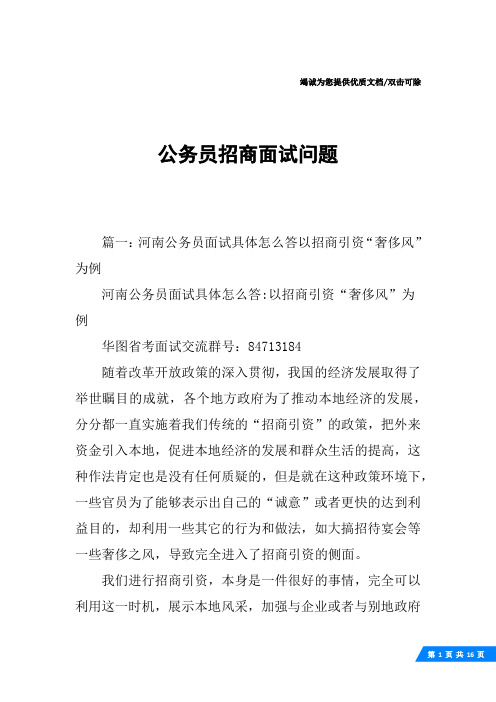 竭诚为您提供优质文档/双击可除

公务员招商面试问题

篇一：河南公务员面试具体怎么答以招商引资“奢侈风”为例

河南公务员面试具体怎么答:以招商引资“奢侈风”为例

华图省考面试交流群号：84713184

随着改革开放政策的深入贯彻，我国的经济发展取得了举世瞩目的成就，各个地方政府为了推动本地经济的发展，分分都一直实施着我们传统的“招商引资”的政策，把外来资金引入本地，促进本地经济的发展和群众生活的提高，这种作法肯定也是没有任何质疑的，但是就在这种政策环境下，一些官员为了能够表示出自己的“诚意”或者更快的达到利益目的，却利用一些其它的行为和做法，如大搞招待宴会等一些奢侈之风，导致完全进入了招商引资的侧面。

我们进行招商引资，本身是一件很好的事情，完全可以利用这一时机，展示本地风采，加强与企业或者与别地政府

第 1 页 共 16 页